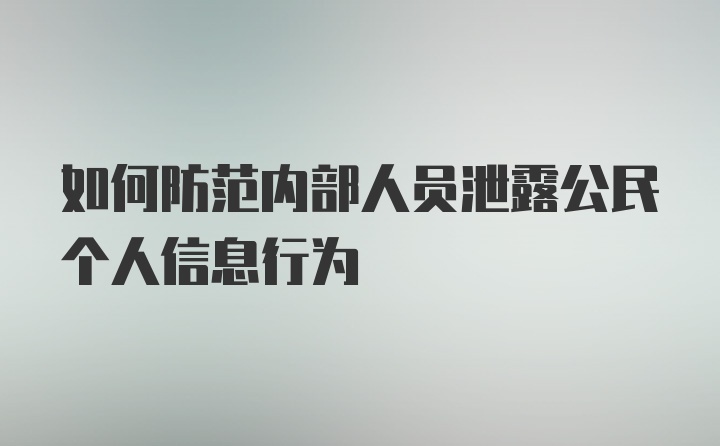 如何防范内部人员泄露公民个人信息行为